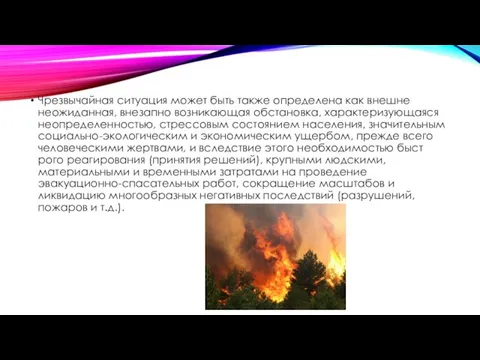 • Чрезвычайная ситуация может быть также определена как внешне неожиданная, внезапно возникающая обстановка, характеризующаяся неопределенностью, стрессовым состоянием населения, значительным социально-экологическим и экономическим ущербом, прежде всего человеческими жертвами, и вследствие этого необходимостью быст рого реагирования (принятия решений), крупными людскими, материальными и временными затратами на проведение эвакуационно-спасательных работ, сокращение масштабов и ликвидацию многообразных негативных последствий (разрушений, пожаров и т.д.).